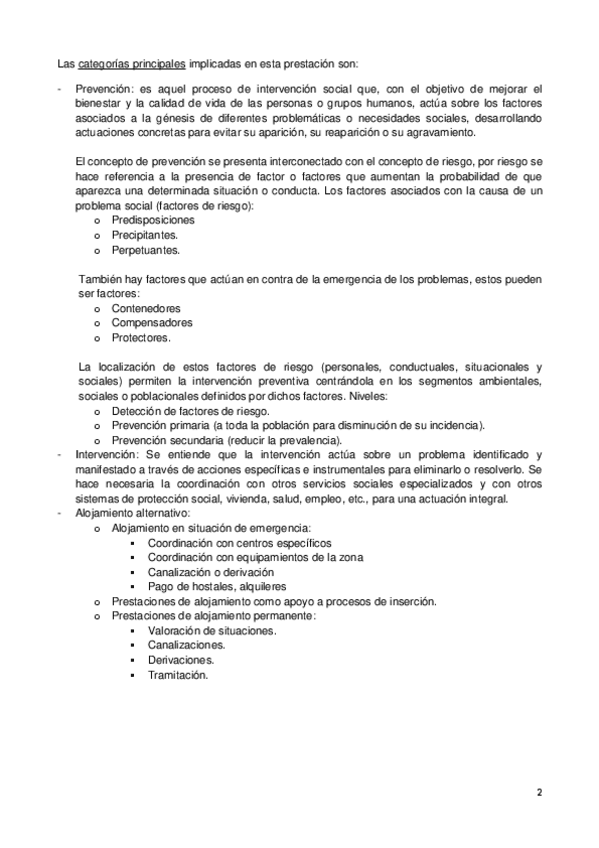 Las categorías principales implicadas en esta prestación son:

- Prevención: es aquel proceso de intervención social que, con el objetivo de mejorar el bienestar y la calidad de vida de las personas o grupos humanos, actúa sobre los factores asociados a la génesis de diferentes problemáticas o necesidades sociales, desarrollando actuaciones concretas para evitar su aparición, su reaparición o su agravamiento.

El concepto de prevención se presenta interconectado con el concepto de riesgo, por riesgo se hace referencia a la presencia de factor o factores que aumentan la probabilidad de que aparezca una determinada situación o conducta. Los factores asociados con la causa de un problema social (factores de riesgo):
o Predisposiciones
o Precipitantes.
o Perpetuantes.

También hay factores que actúan en contra de la emergencia de los problemas, estos pueden ser factores:
o Contenedores
o Compensadores
o Protectores.

La localización de estos factores de riesgo (personales, conductuales, situacionales y sociales) permiten la intervención preventiva centrándola en los segmentos ambientales, sociales o poblacionales definidos por dichos factores. Niveles:
o Detección de factores de riesgo.
o Prevención primaria (a toda la población para disminución de su incidencia).
o Prevención secundaria (reducir la prevalencia).
- Intervención: Se entiende que la intervención actúa sobre un problema identificado y manifestado a través de acciones específicas e instrumentales para eliminarlo o resolverlo. Se hace necesaria la coordinación con otros servicios sociales especializados y con otros sistemas de protección social, vivienda, salud, empleo, etc., para una actuación integral.
- Alojamiento alternativo:
o Alojamiento en situación de emergencia:
▪ Coordinación con centros específicos
▪ Coordinación con equipamientos de la zona
▪ Canalización o derivación
▪ Pago de hostales, alquileres
o Prestaciones de alojamiento como apoyo a procesos de inserción.
o Prestaciones de alojamiento permanente:
▪ Valoración de situaciones.
▪ Canalizaciones.
▪ Derivaciones.
▪ Tramitación.

2